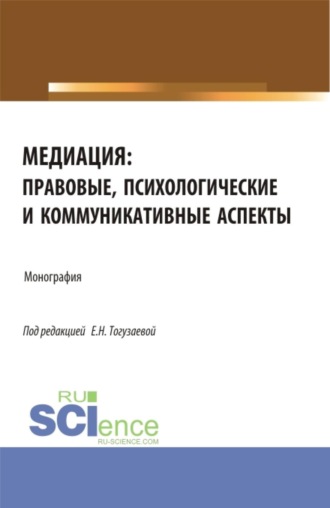 МЕДИАЦИЯ:
ПРАВОВЫЕ, ПСИХОЛОГИЧЕСКИЕ
И КОММУНИКАТИВНЫЕ АСПЕКТЫ

Монография

Под редакцией Е.Н. Тогузаевой

RU
SCIence
RU-SCIENCE.COM